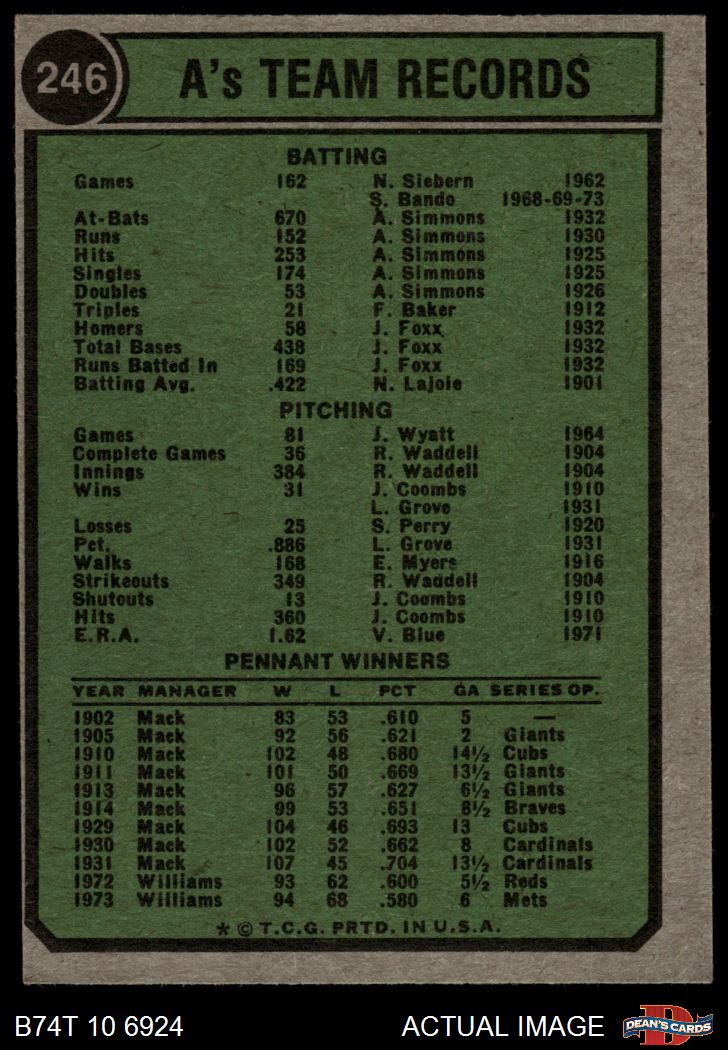 246

A's TEAM RECORDS

BATTING

| | | | |
|---|---|---|---|
| Games | 162 | N. Siebern | 1962 |
| | | S. Bando | 1968-69-73 |
| At-Bats | 670 | A. Simmons | 1932 |
| Runs | 152 | A. Simmons | 1930 |
| Hits | 253 | A. Simmons | 1925 |
| Singles | 174 | A. Simmons | 1925 |
| Doubles | 53 | A. Simmons | 1926 |
| Triples | 21 | F. Baker | 1912 |
| Homers | 58 | J. Foxx | 1932 |
| Total Bases | 438 | J. Foxx | 1932 |
| Runs Batted In | 169 | J. Foxx | 1932 |
| Batting Avg. | .422 | N. Lajoie | 1901 |

PITCHING

| | | | |
|---|---|---|---|
| Games | 81 | J. Wyatt | 1964 |
| Complete Games | 36 | R. Waddell | 1904 |
| Innings | 384 | R. Waddell | 1904 |
| Wins | 31 | J. Coombs | 1910 |
| | | L. Grove | 1931 |
| Losses | 25 | S. Perry | 1920 |
| Pct. | .886 | L. Grove | 1931 |
| Walks | 168 | E. Myers | 1916 |
| Strikeouts | 349 | R. Waddell | 1904 |
| Shutouts | 13 | J. Coombs | 1910 |
| Hits | 360 | J. Coombs | 1910 |
| E.R.A. | 1.62 | V. Blue | 1971 |

PENNANT WINNERS

| YEAR | MANAGER | W | L | PCT | GA | SERIES OP. |
|---|---|---|---|---|---|---|
| 1902 | Mack | 83 | 53 | .610 | 5 | — |
| 1905 | Mack | 92 | 56 | .621 | 2 | Giants |
| 1910 | Mack | 102 | 48 | .680 | 14½ | Cubs |
| 1911 | Mack | 101 | 50 | .669 | 13½ | Giants |
| 1913 | Mack | 96 | 57 | .627 | 6½ | Giants |
| 1914 | Mack | 99 | 53 | .651 | 8½ | Braves |
| 1929 | Mack | 104 | 46 | .693 | 13 | Cubs |
| 1930 | Mack | 102 | 52 | .662 | 8 | Cardinals |
| 1931 | Mack | 107 | 45 | .704 | 13½ | Cardinals |
| 1972 | Williams | 93 | 62 | .600 | 5½ | Reds |
| 1973 | Williams | 94 | 68 | .580 | 6 | Mets |

* © T.C.G. PRTD. IN U.S.A.

B74T 10 6924 ACTUAL IMAGE DEAN'S CARDS